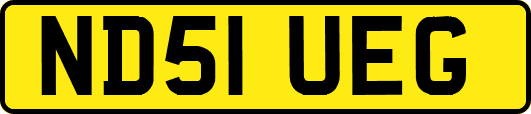 ND51 UEG